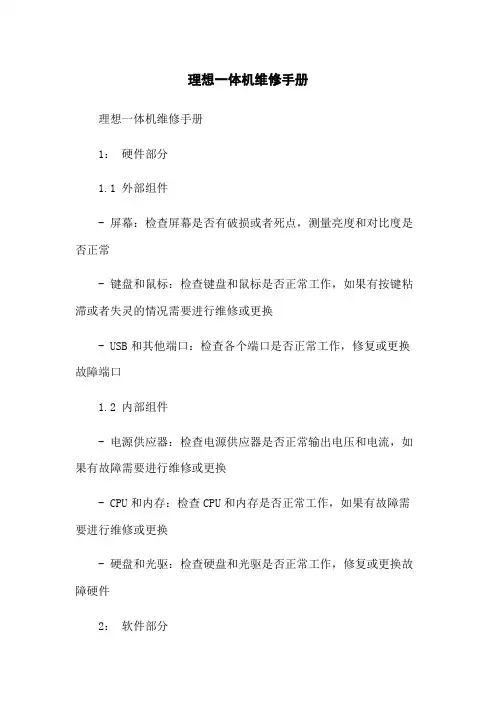 理想一体机维修手册

理想一体机维修手册

1： 硬件部分

1.1 外部组件

- 屏幕：检查屏幕是否有破损或者死点，测量亮度和对比度是否正常

- 键盘和鼠标：检查键盘和鼠标是否正常工作，如果有按键粘滞或者失灵的情况需要进行维修或更换

- USB 和其他端口：检查各个端口是否正常工作，修复或更换故障端口

1.2 内部组件

- 电源供应器：检查电源供应器是否正常输出电压和电流，如果有故障需要进行维修或更换

- CPU 和内存：检查 CPU 和内存是否正常工作，如果有故障需要进行维修或更换

- 硬盘和光驱：检查硬盘和光驱是否正常工作，修复或更换故障硬件

2： 软件部分